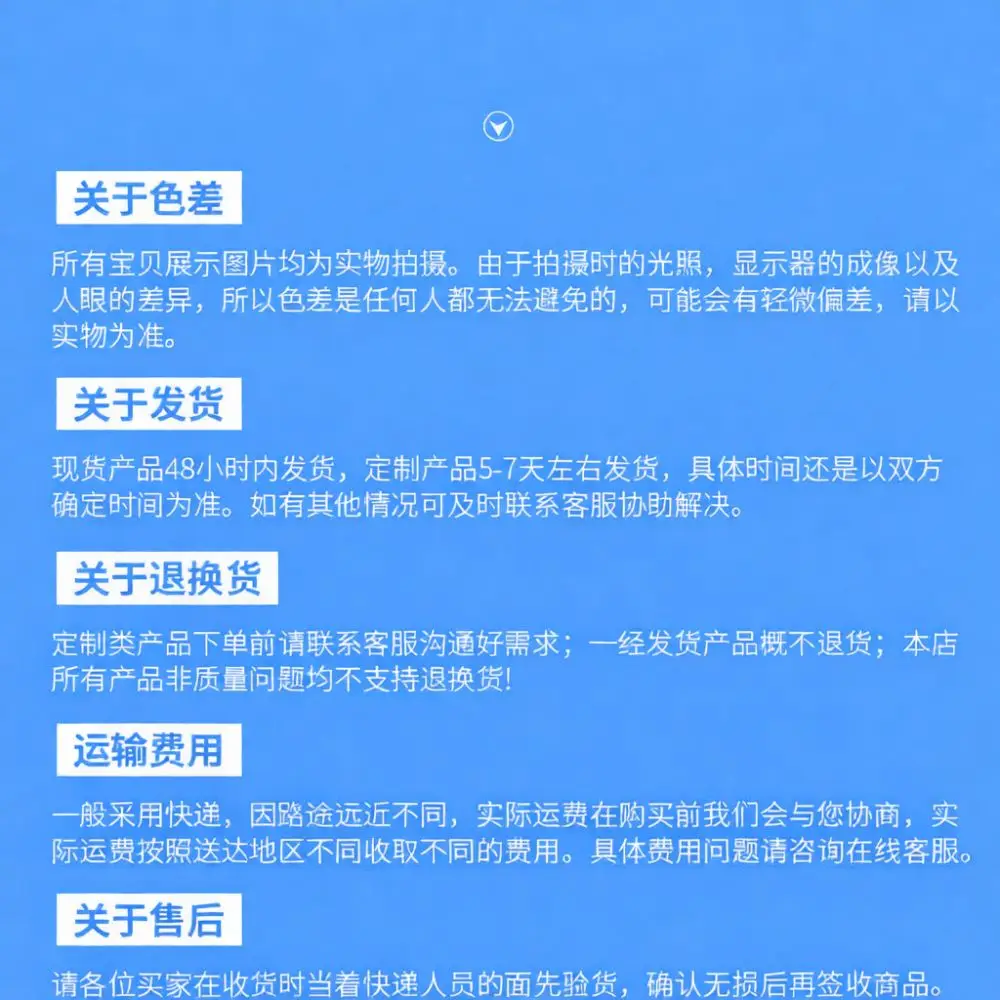 关于色差

所有宝贝展示图片均为实物拍摄。由于拍摄时的光照，显示器的成像以及人眼的差异，所以色差是任何人都无法避免的，可能会有轻微偏差，请以实物为准。

关于发货

现货产品48小时内发货，定制产品5-7天左右发货，具体时间还是以双方确定时间为准。如有其他情况可及时联系客服协助解决。

关于退换货

定制类产品下单前请联系客服沟通好需求；一经发货产品概不退货；本店所有产品非质量问题均不支持退换货!

运输费用

一般采用快递，因路途远近不同，实际运费在购买前我们会与您协商，实际运费按照送达地区不同收取不同的费用。具体费用问题请咨询在线客服。

关于售后

请各位买家在收货时当着快递人员的面先验货，确认无损后再签收商品。